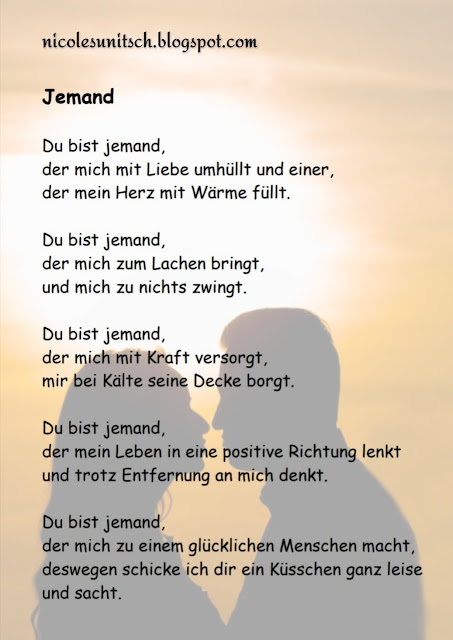 nicolesunitsch.blogspot.com

Jemand

Du bist jemand,
der mich mit Liebe umhüllt und einer,
der mein Herz mit Wärme füllt.

Du bist jemand,
der mich zum Lachen bringt,
und mich zu nichts zwingt.

Du bist jemand,
der mich mit Kraft versorgt,
mir bei Kälte seine Decke borgt.

Du bist jemand,
der mein Leben in eine positive Richtung lenkt
und trotz Entfernung an mich denkt.

Du bist jemand,
der mich zu einem glücklichen Menschen macht,
deswegen schicke ich dir ein Küsschen ganz leise
und sacht.